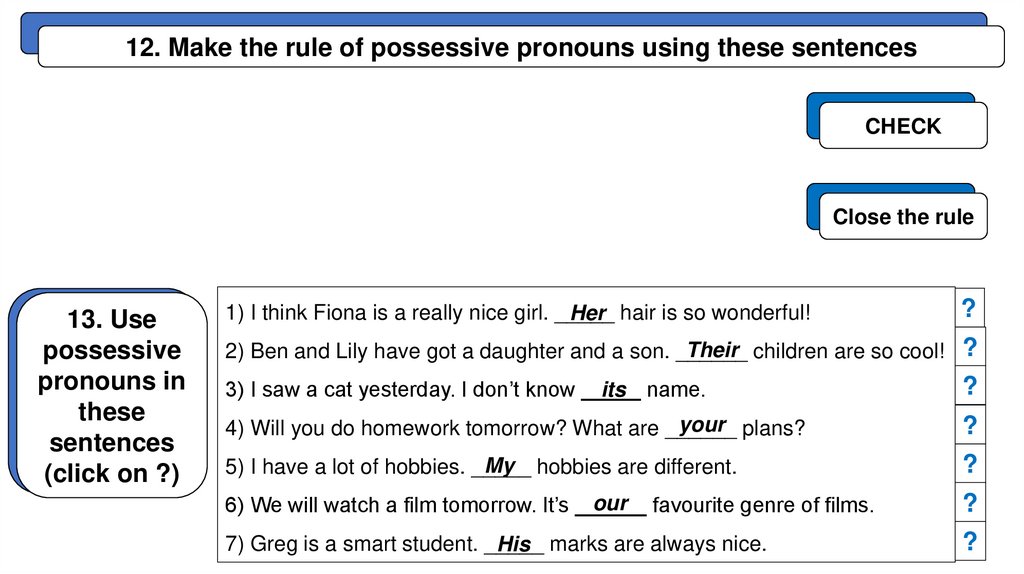 12. Make the rule of possessive pronouns using these sentences

CHECK

Close the rule

13. Use possessive pronouns in these sentences (click on ?)

1) I think Fiona is a really nice girl. Her hair is so wonderful!

2) Ben and Lily have got a daughter and a son. Their children are so cool!

3) I saw a cat yesterday. I don't know its name.

4) Will you do homework tomorrow? What are your plans?

5) I have a lot of hobbies. My hobbies are different.

6) We will watch a film tomorrow. It's our favourite genre of films.

7) Greg is a smart student. His marks are always nice.

?
?
?
?
?
?
?